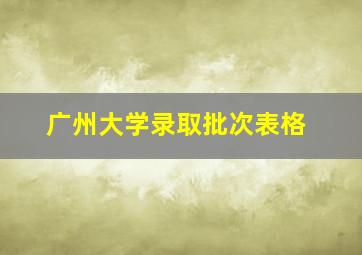 广州大学录取批次表格